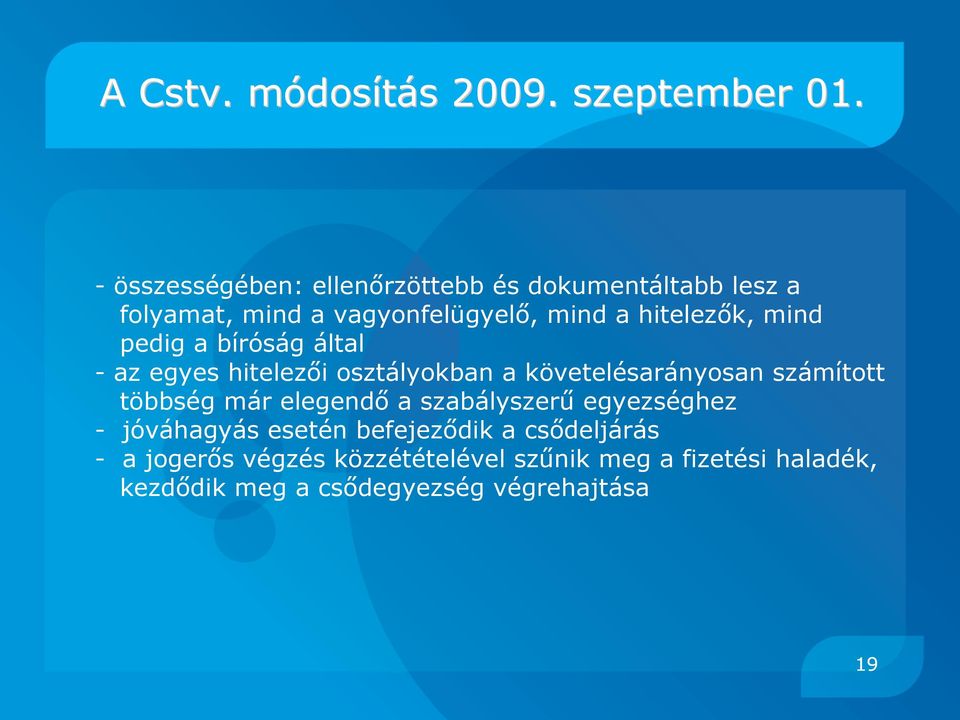 A Cstv. módosítás 2009. szeptember 01.

- összességében: ellenőrzöttebb és dokumentáltabb lesz a folyamat, mind a vagyonfelügyelő, mind a hitelezők, mind pedig a bíróság által
- az egyes hitelezői osztályokban a követelésarányosan számított többség már elegendő a szabályszerű egyezséghez
- jóváhagyás esetén befejeződik a csődeljárás
- a jogerős végzés közzétételével szűnik meg a fizetési haladék, kezdődik meg a csődegyezség végrehajtása

19